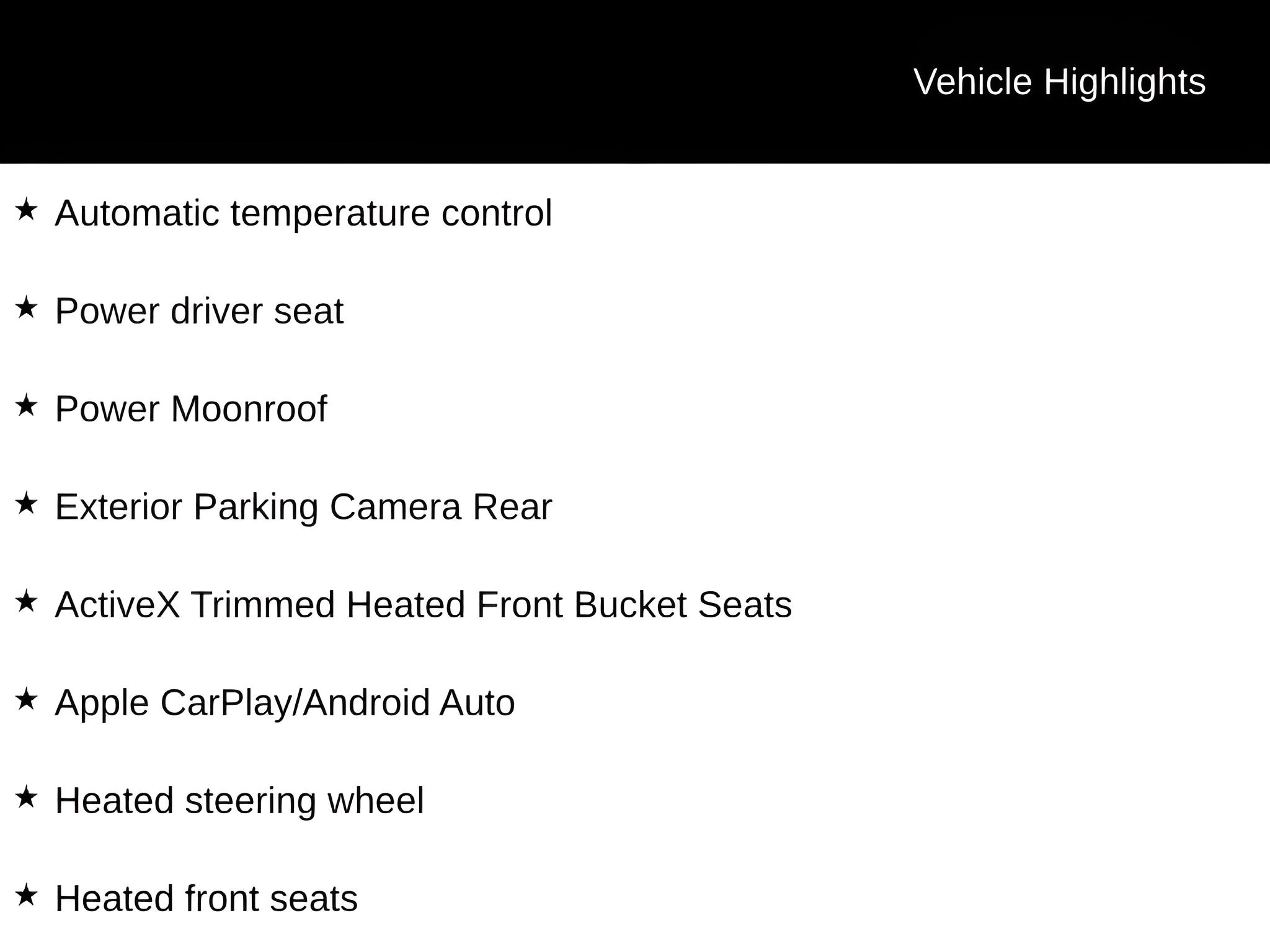 Vehicle Highlights

★ Automatic temperature control

★ Power driver seat

★ Power Moonroof

★ Exterior Parking Camera Rear

★ ActiveX Trimmed Heated Front Bucket Seats

★ Apple CarPlay/Android Auto

★ Heated steering wheel

★ Heated front seats